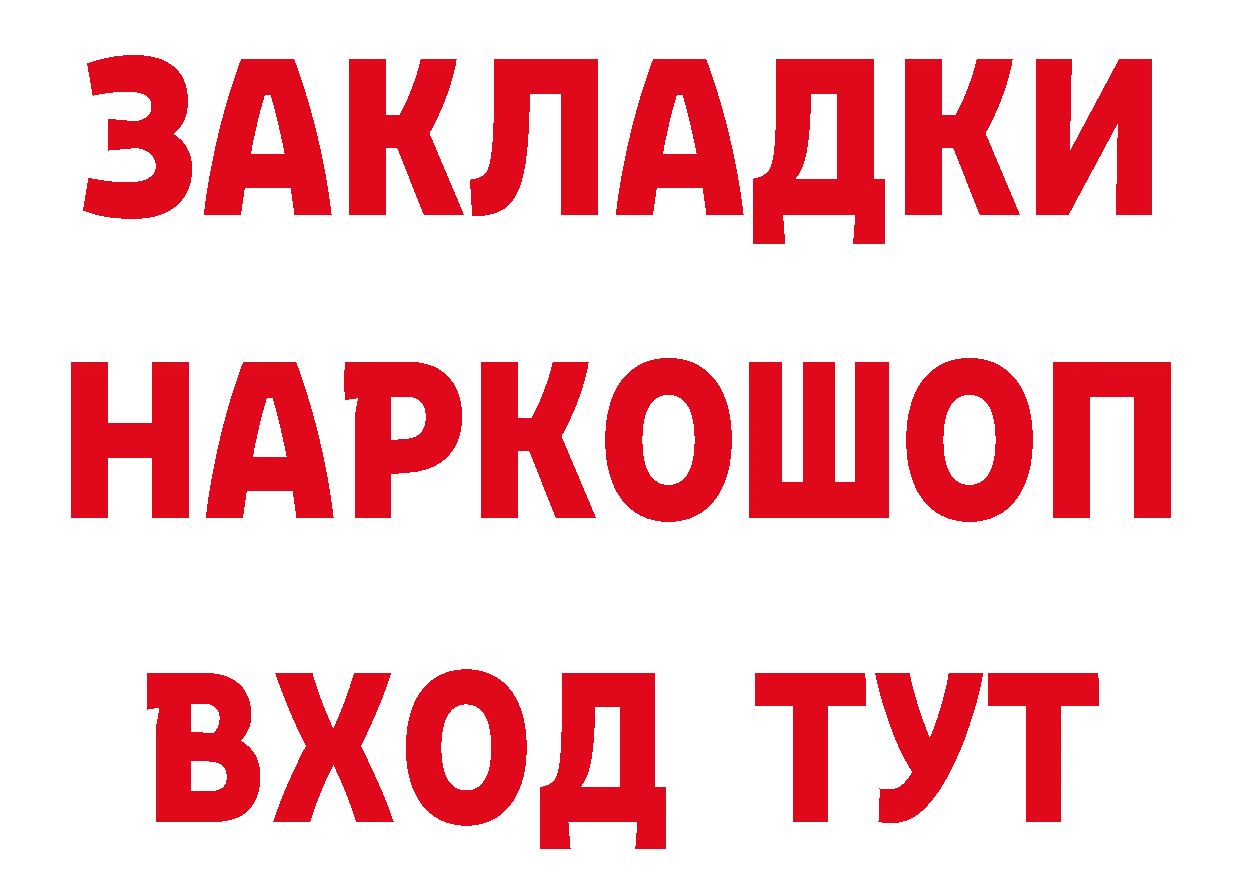 ЗАКЛАДКИ
НАРКОШОП
ВХОД ТУТ